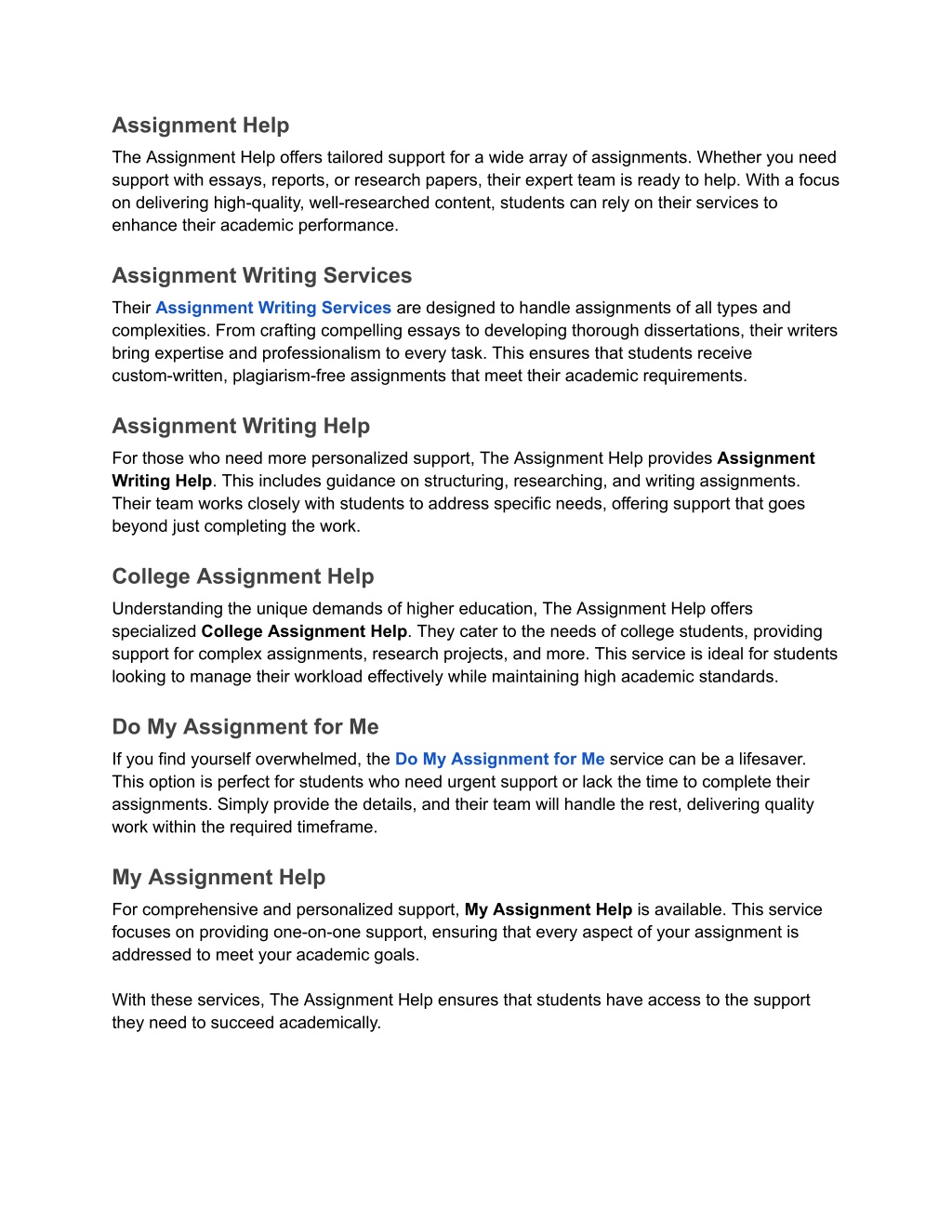 Assignment Help

The Assignment Help offers tailored support for a wide array of assignments. Whether you need support with essays, reports, or research papers, their expert team is ready to help. With a focus on delivering high-quality, well-researched content, students can rely on their services to enhance their academic performance.

Assignment Writing Services

Their Assignment Writing Services are designed to handle assignments of all types and complexities. From crafting compelling essays to developing thorough dissertations, their writers bring expertise and professionalism to every task. This ensures that students receive custom-written, plagiarism-free assignments that meet their academic requirements.

Assignment Writing Help

For those who need more personalized support, The Assignment Help provides Assignment Writing Help. This includes guidance on structuring, researching, and writing assignments. Their team works closely with students to address specific needs, offering support that goes beyond just completing the work.

College Assignment Help

Understanding the unique demands of higher education, The Assignment Help offers specialized College Assignment Help. They cater to the needs of college students, providing support for complex assignments, research projects, and more. This service is ideal for students looking to manage their workload effectively while maintaining high academic standards.

Do My Assignment for Me

If you find yourself overwhelmed, the Do My Assignment for Me service can be a lifesaver. This option is perfect for students who need urgent support or lack the time to complete their assignments. Simply provide the details, and their team will handle the rest, delivering quality work within the required timeframe.

My Assignment Help

For comprehensive and personalized support, My Assignment Help is available. This service focuses on providing one-on-one support, ensuring that every aspect of your assignment is addressed to meet your academic goals.

With these services, The Assignment Help ensures that students have access to the support they need to succeed academically.